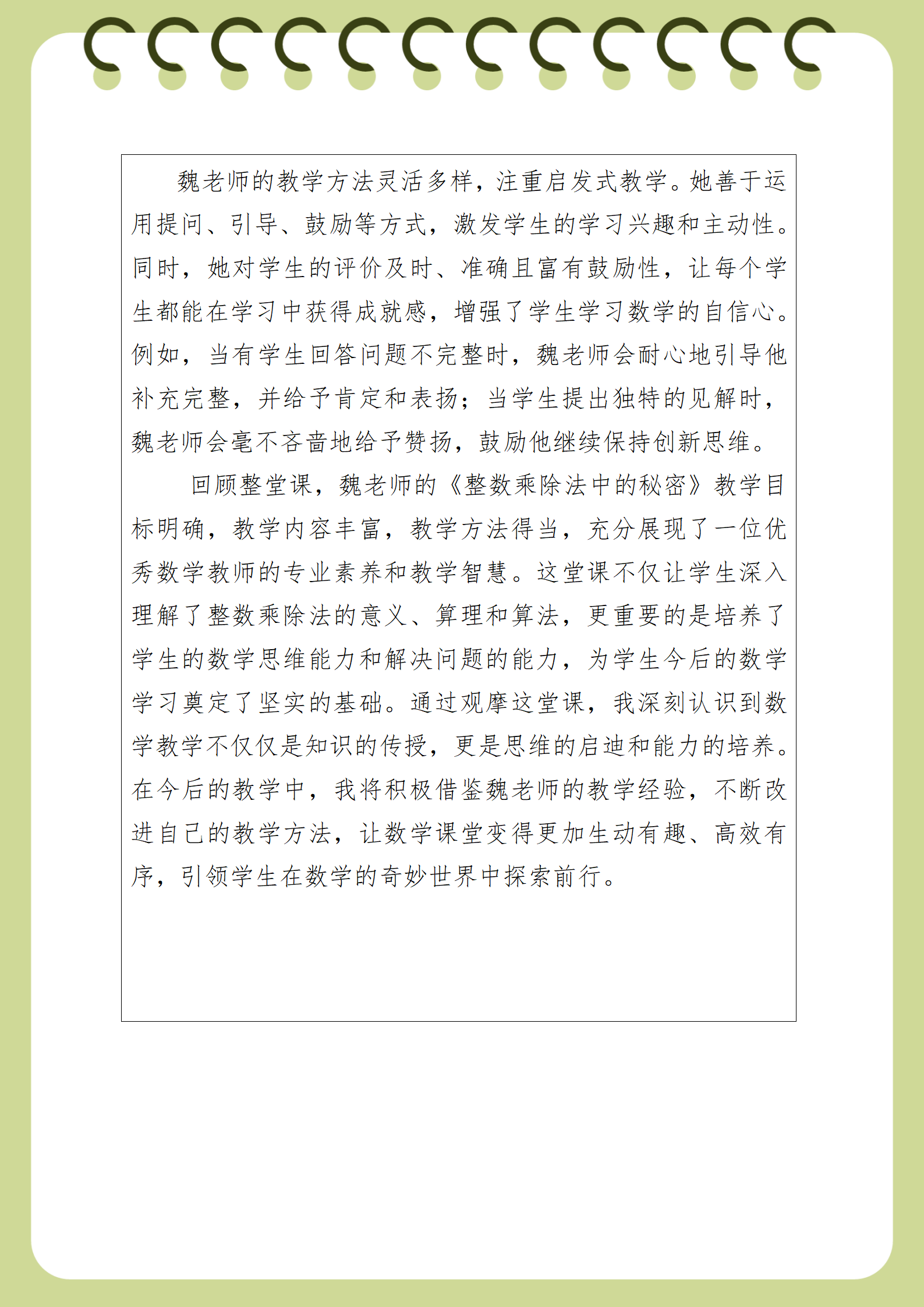 魏老师的教学方法灵活多样，注重启发式教学。她善于运用提问、引导、鼓励等方式，激发学生的学习兴趣和主动性。同时，她对学生的评价及时、准确且富有鼓励性，让每个学生都能在学习中获得成就感，增强了学生学习数学的自信心。例如，当有学生回答问题不完整时，魏老师会耐心地引导他补充完整，并给予肯定和表扬；当学生提出独特的见解时，魏老师会毫不吝啬地给予赞扬，鼓励他继续保持创新思维。

回顾整堂课，魏老师的《整数乘除法中的秘密》教学目标明确，教学内容丰富，教学方法得当，充分展现了一位优秀数学教师的专业素养和教学智慧。这堂课不仅让学生深入理解了整数乘除法的意义、算理和算法，更重要的是培养了学生的数学思维能力和解决问题的能力，为学生今后的数学学习奠定了坚实的基础。通过观摩这堂课，我深刻认识到数学教学不仅仅是知识的传授，更是思维的启迪和能力的培养。在今后的教学中，我将积极借鉴魏老师的教学经验，不断改进自己的教学方法，让数学课堂变得更加生动有趣、高效有序，引领学生在数学的奇妙世界中探索前行。